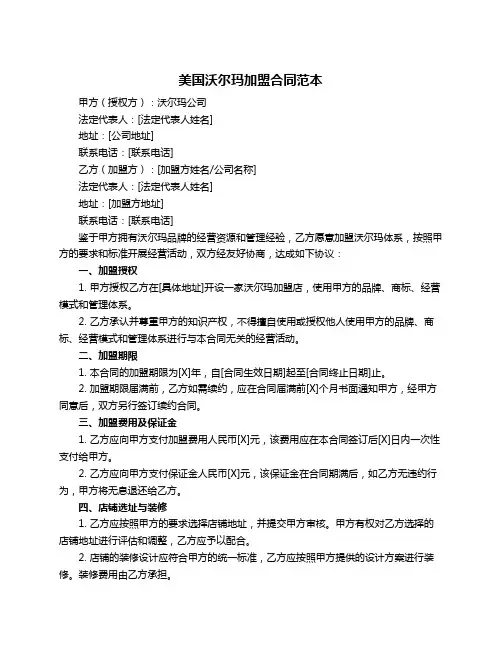 美国沃尔玛加盟合同范本

甲方（授权方）：沃尔玛公司

法定代表人：[法定代表人姓名]

地址：[公司地址]

联系电话：[联系电话]

乙方（加盟方）：[加盟方姓名/公司名称]

法定代表人：[法定代表人姓名]

地址：[加盟方地址]

联系电话：[联系电话]

鉴于甲方拥有沃尔玛品牌的经营资源和管理经验，乙方愿意加盟沃尔玛体系，按照甲方的要求和标准开展经营活动，双方经友好协商，达成如下协议：

一、加盟授权

1. 甲方授权乙方在[具体地址]开设一家沃尔玛加盟店，使用甲方的品牌、商标、经营模式和管理体系。

2. 乙方承认并尊重甲方的知识产权，不得擅自使用或授权他人使用甲方的品牌、商标、经营模式和管理体系进行与本合同无关的经营活动。

二、加盟期限

1. 本合同的加盟期限为[X]年，自[合同生效日期]起至[合同终止日期]止。

2. 加盟期限届满前，乙方如需续约，应在合同届满前[X]个月书面通知甲方，经甲方同意后，双方另行签订续约合同。

三、加盟费用及保证金

1. 乙方应向甲方支付加盟费用人民币[X]元，该费用应在本合同签订后[X]日内一次性支付给甲方。

2. 乙方应向甲方支付保证金人民币[X]元，该保证金在合同期满后，如乙方无违约行为，甲方将无息退还给乙方。

四、店铺选址与装修

1. 乙方应按照甲方的要求选择店铺地址，并提交甲方审核。甲方有权对乙方选择的店铺地址进行评估和调整，乙方应予以配合。

2. 店铺的装修设计应符合甲方的统一标准，乙方应按照甲方提供的设计方案进行装修。装修费用由乙方承担。